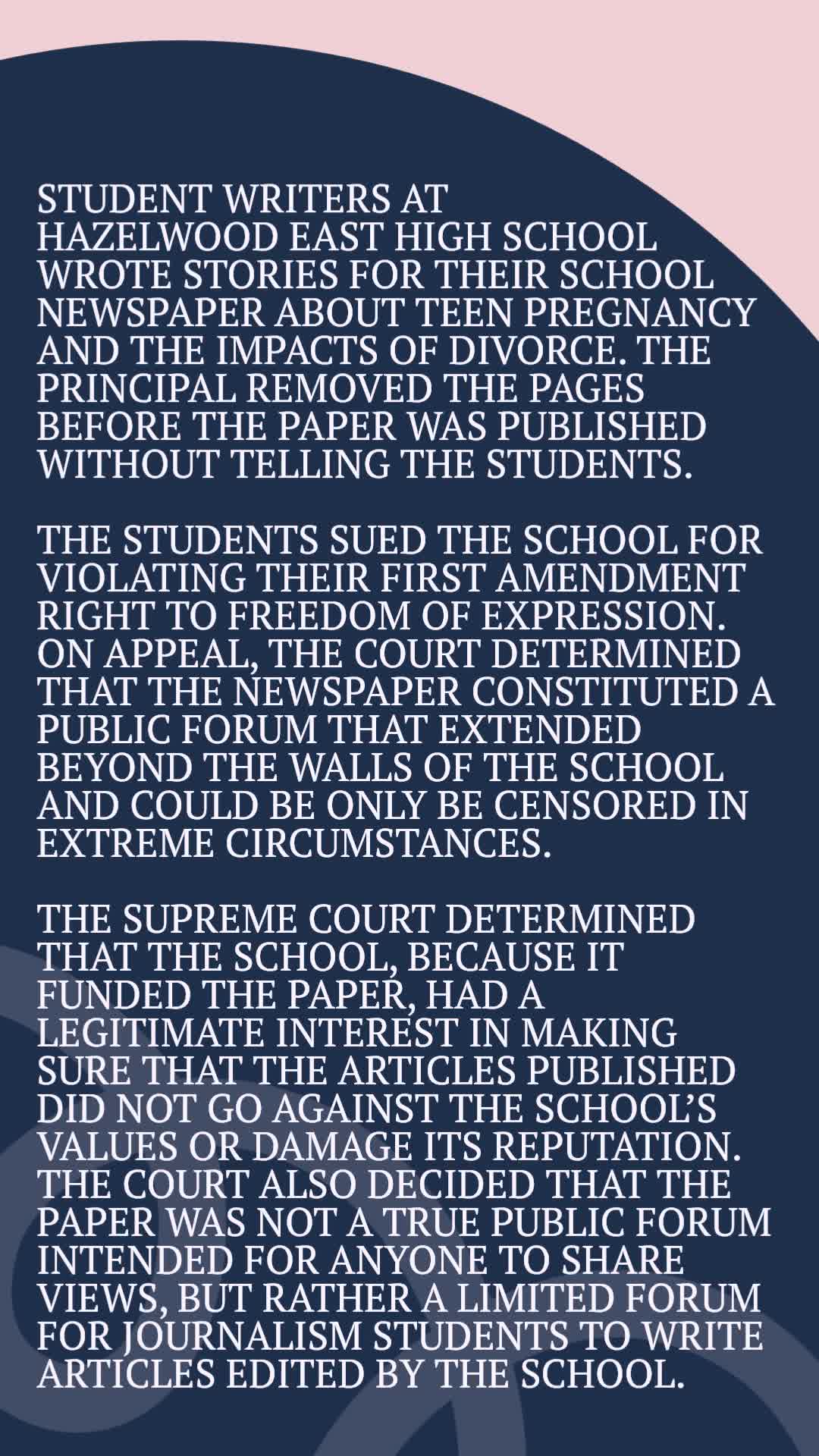 STUDENT WRITERS AT HAZELWOOD EAST HIGH SCHOOL WROTE STORIES FOR THEIR SCHOOL NEWSPAPER ABOUT TEEN PREGNANCY AND THE IMPACTS OF DIVORCE. THE PRINCIPAL REMOVED THE PAGES BEFORE THE PAPER WAS PUBLISHED WITHOUT TELLING THE STUDENTS.

THE STUDENTS SUED THE SCHOOL FOR VIOLATING THEIR FIRST AMENDMENT RIGHT TO FREEDOM OF EXPRESSION. ON APPEAL, THE COURT DETERMINED THAT THE NEWSPAPER CONSTITUTED A PUBLIC FORUM THAT EXTENDED BEYOND THE WALLS OF THE SCHOOL AND COULD BE ONLY BE CENSORED IN EXTREME CIRCUMSTANCES.

THE SUPREME COURT DETERMINED THAT THE SCHOOL, BECAUSE IT FUNDED THE PAPER, HAD A LEGITIMATE INTEREST IN MAKING SURE THAT THE ARTICLES PUBLISHED DID NOT GO AGAINST THE SCHOOL'S VALUES OR DAMAGE ITS REPUTATION. THE COURT ALSO DECIDED THAT THE PAPER WAS NOT A TRUE PUBLIC FORUM INTENDED FOR ANYONE TO SHARE VIEWS, BUT RATHER A LIMITED FORUM FOR JOURNALISM STUDENTS TO WRITE ARTICLES EDITED BY THE SCHOOL.